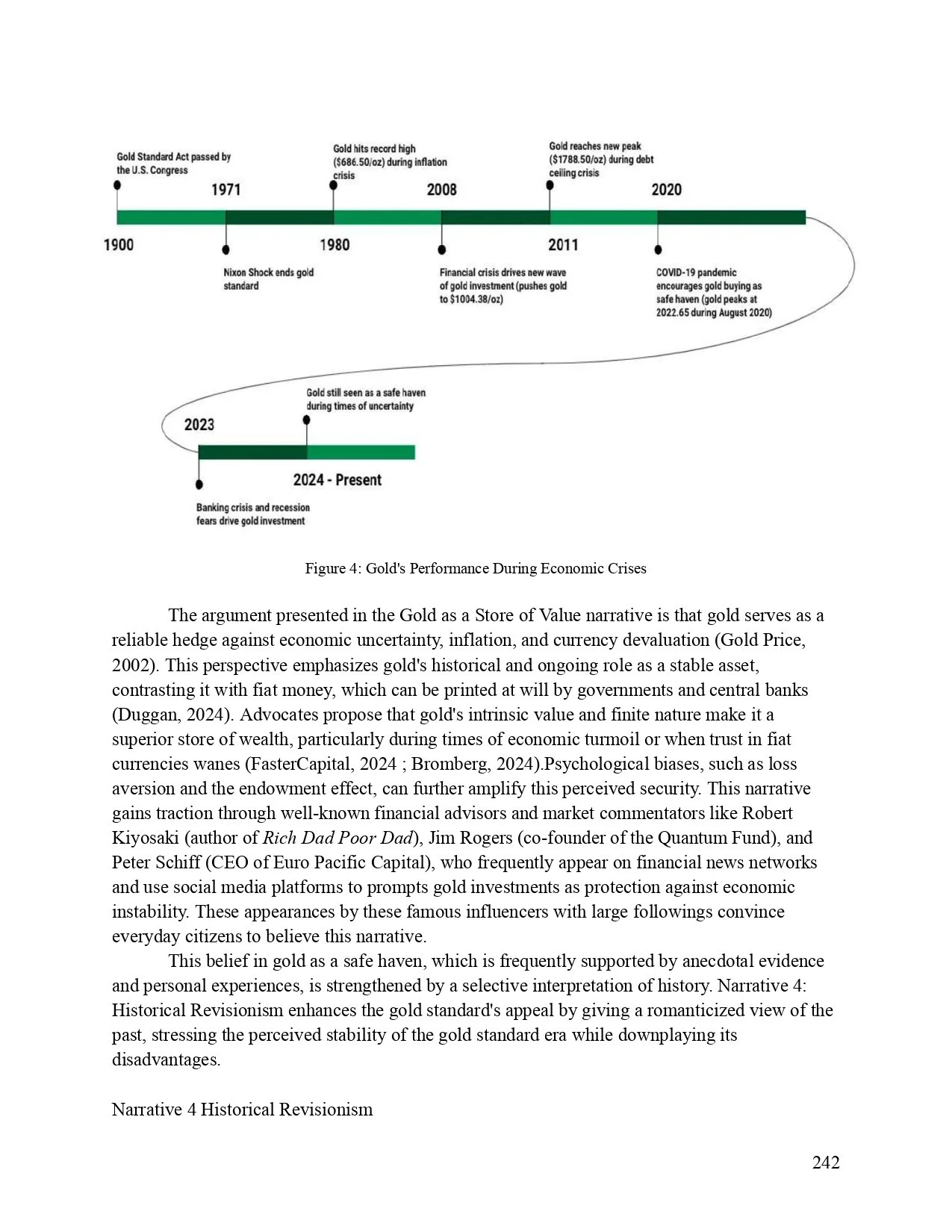 Gold Standard Act passed by the U.S. Congress

1900

1971

Nixon Shock ends gold standard

Gold hits record high ($686.50/oz) during inflation crisis

1980

2008

Financial crisis drives new wave of gold investment (pushes gold to $1004.38/oz)

Gold reaches new peak ($1788.50/oz) during debt ceiling crisis

2011

2020

COVID-19 pandemic encourages gold buying as safe haven (gold peaks at 2022.65 during August 2020)

2023

Banking crisis and recession fears drive gold investment

Gold still seen as a safe haven during times of uncertainty

2024 - Present

Figure 4: Gold's Performance During Economic Crises

The argument presented in the Gold as a Store of Value narrative is that gold serves as a reliable hedge against economic uncertainty, inflation, and currency devaluation (Gold Price, 2002). This perspective emphasizes gold's historical and ongoing role as a stable asset, contrasting it with fiat money, which can be printed at will by governments and central banks (Duggan, 2024). Advocates propose that gold's intrinsic value and finite nature make it a superior store of wealth, particularly during times of economic turmoil or when trust in fiat currencies wanes (FasterCapital, 2024 ; Bromberg, 2024).Psychological biases, such as loss aversion and the endowment effect, can further amplify this perceived security. This narrative gains traction through well-known financial advisors and market commentators like Robert Kiyosaki (author of Rich Dad Poor Dad), Jim Rogers (co-founder of the Quantum Fund), and Peter Schiff (CEO of Euro Pacific Capital), who frequently appear on financial news networks and use social media platforms to prompts gold investments as protection against economic instability. These appearances by these famous influencers with large followings convince everyday citizens to believe this narrative.

This belief in gold as a safe haven, which is frequently supported by anecdotal evidence and personal experiences, is strengthened by a selective interpretation of history. Narrative 4: Historical Revisionism enhances the gold standard's appeal by giving a romanticized view of the past, stressing the perceived stability of the gold standard era while downplaying its disadvantages.

Narrative 4 Historical Revisionism

242